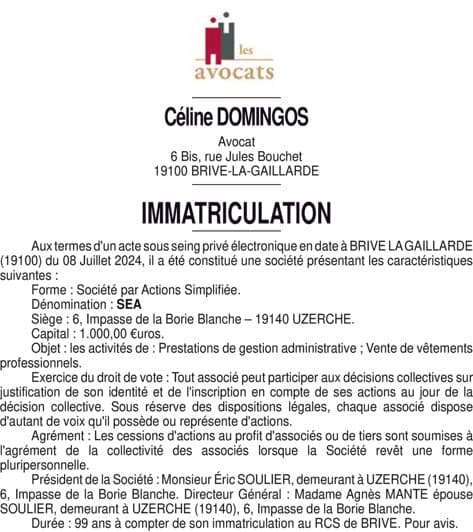 les
avocats

Céline DOMINGOS

Avocat
6 Bis, rue Jules Bouchet
19100 BRIVE-LA-GAILLARDE

IMMATRICULATION

Aux termes d'un acte sous seing privé électronique en date à BRIVE LA GAILLARDE (19100) du 08 Juillet 2024, il a été constitué une société présentant les caractéristiques suivantes :

Forme : Société par Actions Simplifiée.

Dénomination : SEA

Siège : 6, Impasse de la Borie Blanche – 19140 UZERCHE.

Capital : 1.000,00 €uros.

Objet : les activités de : Prestations de gestion administrative ; Vente de vêtements professionnels.

Exercice du droit de vote : Tout associé peut participer aux décisions collectives sur justification de son identité et de l'inscription en compte de ses actions au jour de la décision collective. Sous réserve des dispositions légales, chaque associé dispose d'autant de voix qu'il possède ou représente d'actions.

Agrément : Les cessions d'actions au profit d'associés ou de tiers sont soumises à l'agrément de la collectivité des associés lorsque la Société revêt une forme pluripersonnelle.

Président de la Société : Monsieur Éric SOULIER, demeurant à UZERCHE (19140), 6, Impasse de la Borie Blanche. Directeur Général : Madame Agnès MANTE épouse SOULIER, demeurant à UZERCHE (19140), 6, Impasse de la Borie Blanche.

Durée : 99 ans à compter de son immatriculation au RCS de BRIVE. Pour avis.